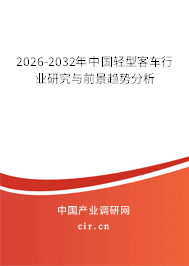 2026-2032年中国轻型客车行业研究与前景趋势分析

中国产业调研网
cir.cn